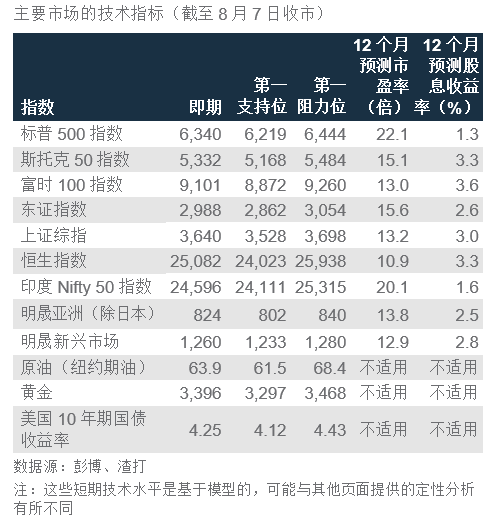 主要市场的技术指标（截至 8 月 7 日收市）

| 指数 | 即期 | 第一支持位 | 第一阻力位 | 12 个月预测市盈率（倍） | 12 个月预测股息收益率（%） |
|---|---|---|---|---|---|
| 标普 500 指数 | 6,340 | 6,219 | 6,444 | 22.1 | 1.3 |
| 斯托克 50 指数 | 5,332 | 5,168 | 5,484 | 15.1 | 3.3 |
| 富时 100 指数 | 9,101 | 8,872 | 9,260 | 13.0 | 3.6 |
| 东证指数 | 2,988 | 2,862 | 3,054 | 15.6 | 2.6 |
| 上证综指 | 3,640 | 3,528 | 3,698 | 13.2 | 3.0 |
| 恒生指数 | 25,082 | 24,023 | 25,938 | 10.9 | 3.3 |
| 印度 Nifty 50 指数 | 24,596 | 24,111 | 25,315 | 20.1 | 1.6 |
| 明晟亚洲（除日本） | 824 | 802 | 840 | 13.8 | 2.5 |
| 明晟新兴市场 | 1,260 | 1,233 | 1,280 | 12.9 | 2.8 |
| 原油（纽约期油） | 63.9 | 61.5 | 68.4 | 不适用 | 不适用 |
| 黄金 | 3,396 | 3,297 | 3,468 | 不适用 | 不适用 |
| 美国 10 年期国债收益率 | 4.25 | 4.12 | 4.43 | 不适用 | 不适用 |

数据源：彭博、渣打

注：这些短期技术水平是基于模型的，可能与其他页面提供的定性分析有所不同